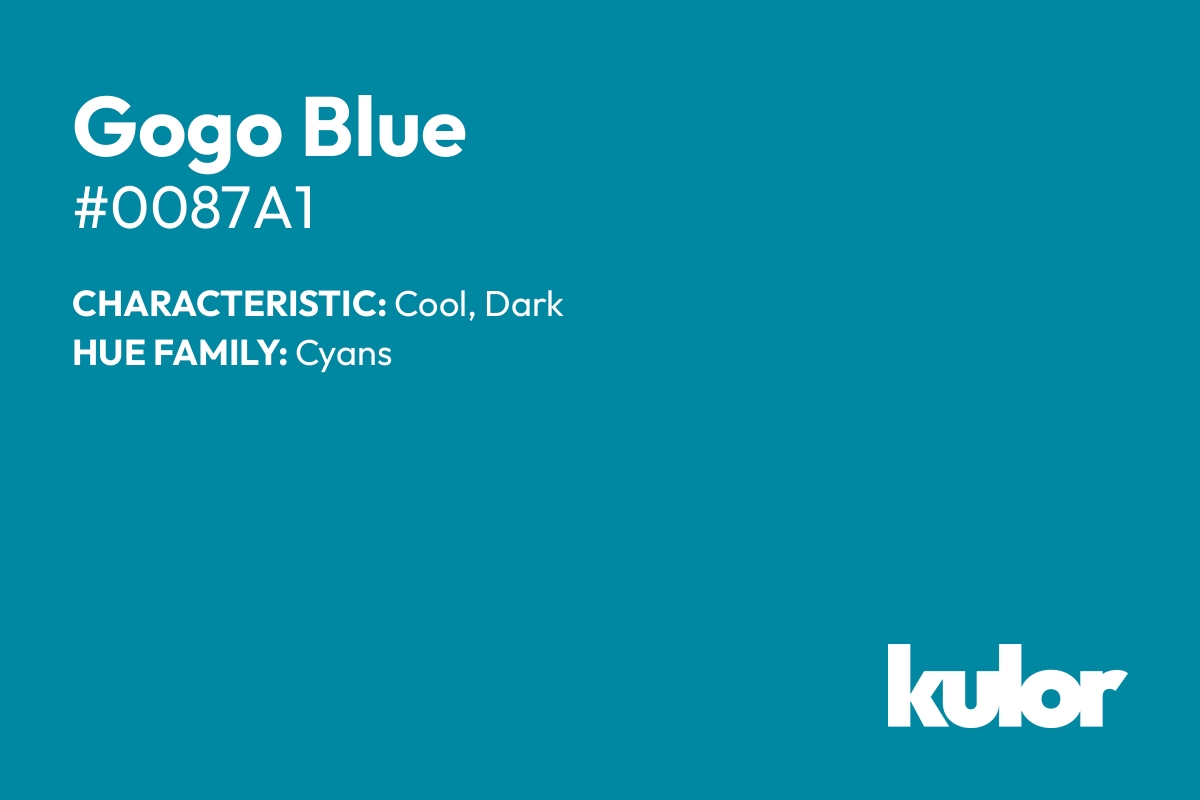 Gogo Blue
#0087A1

CHARACTERISTIC: Cool, Dark
HUE FAMILY: Cyans

kulor